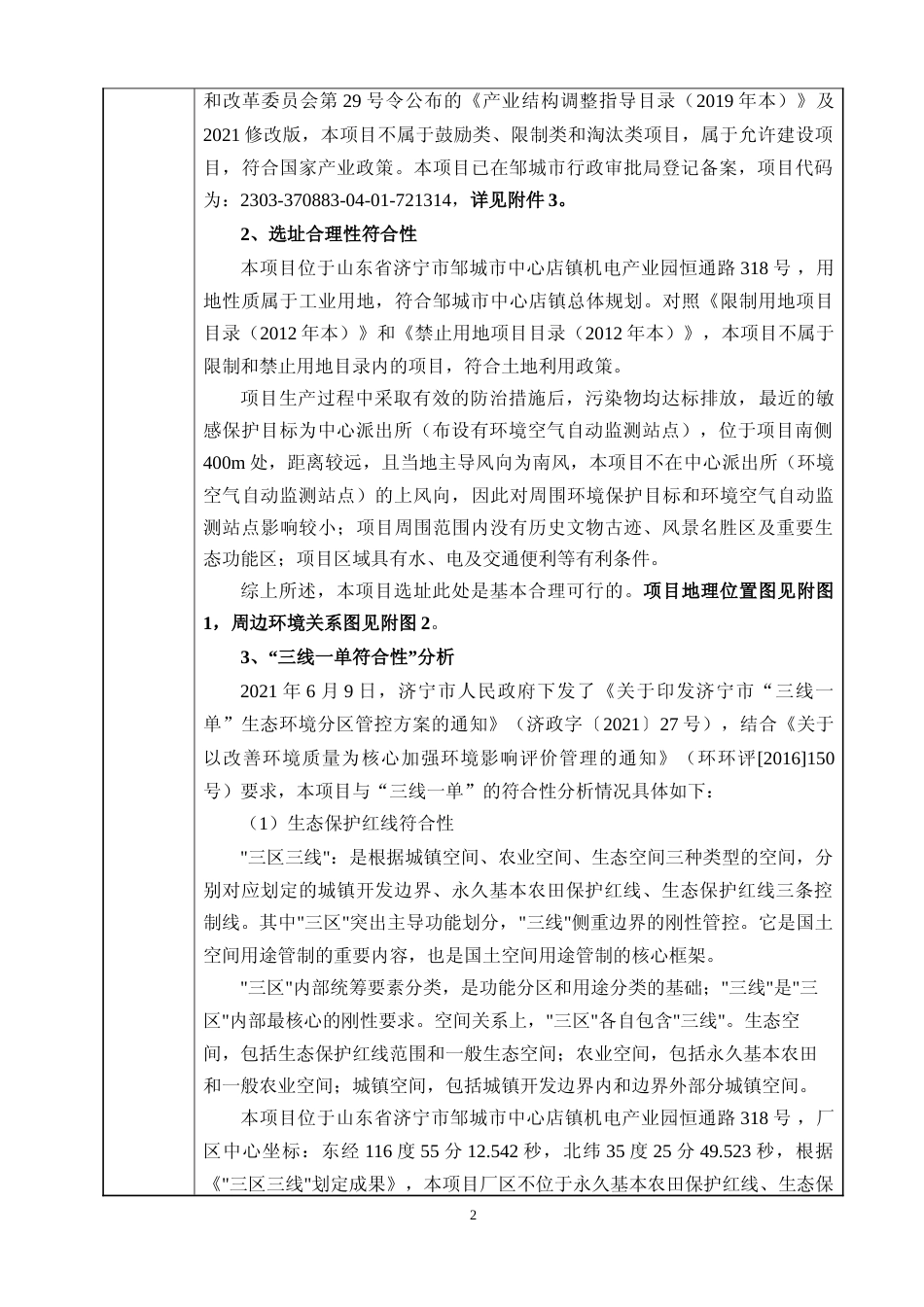 和改革委员会第 29 号令公布的《产业结构调整指导目录（2019 年本）》及 2021 修改版，本项目不属于鼓励类、限制类和淘汰类项目，属于允许建设项目，符合国家产业政策。本项目已在邹城市行政审批局登记备案，项目代码为：2303-370883-04-01-721314，详见附件 3。

2、选址合理性符合性

本项目位于山东省济宁市邹城市中心店镇机电产业园恒通路 318 号，用地性质属于工业用地，符合邹城市中心店镇总体规划。对照《限制用地项目目录（2012 年本）》和《禁止用地项目目录（2012 年本）》，本项目不属于限制和禁止用地目录内的项目，符合土地利用政策。

项目生产过程中采取有效的防治措施后，污染物均达标排放，最近的敏感保护目标为中心派出所（布设有环境空气自动监测站点），位于项目南侧 400m 处，距离较远，且当地主导风向为南风，本项目不在中心派出所（环境空气自动监测站点）的上风向，因此对周围环境保护目标和环境空气自动监测站点影响较小；项目周围范围内没有历史文物古迹、风景名胜区及重要生态功能区；项目区域具有水、电及交通便利等有利条件。

综上所述，本项目选址此处是基本合理可行的。项目地理位置图见附图 1，周边环境关系图见附图 2。

3、“三线一单符合性”分析

2021 年 6 月 9 日，济宁市人民政府下发了《关于印发济宁市“三线一单”生态环境分区管控方案的通知》（济政字〔2021〕27 号），结合《关于以改善环境质量为核心加强环境影响评价管理的通知》（环环评[2016]150 号）要求，本项目与“三线一单”的符合性分析情况具体如下：

（1）生态保护红线符合性

"三区三线"：是根据城镇空间、农业空间、生态空间三种类型的空间，分别对应划定的城镇开发边界、永久基本农田保护红线、生态保护红线三条控制线。其中"三区"突出主导功能划分，"三线"侧重边界的刚性管控。它是国土空间用途管制的重要内容，也是国土空间用途管制的核心框架。

"三区"内部统筹要素分类，是功能分区和用途分类的基础；"三线"是"三区"内部最核心的刚性要求。空间关系上，"三区"各自包含"三线"。生态空间，包括生态保护红线范围和一般生态空间；农业空间，包括永久基本农田和一般农业空间；城镇空间，包括城镇开发边界内和边界外部分城镇空间。

本项目位于山东省济宁市邹城市中心店镇机电产业园恒通路 318 号，厂区中心坐标：东经 116 度 55 分 12.542 秒，北纬 35 度 25 分 49.523 秒，根据《"三区三线"划定成果》，本项目厂区不位于永久基本农田保护红线、生态保

2